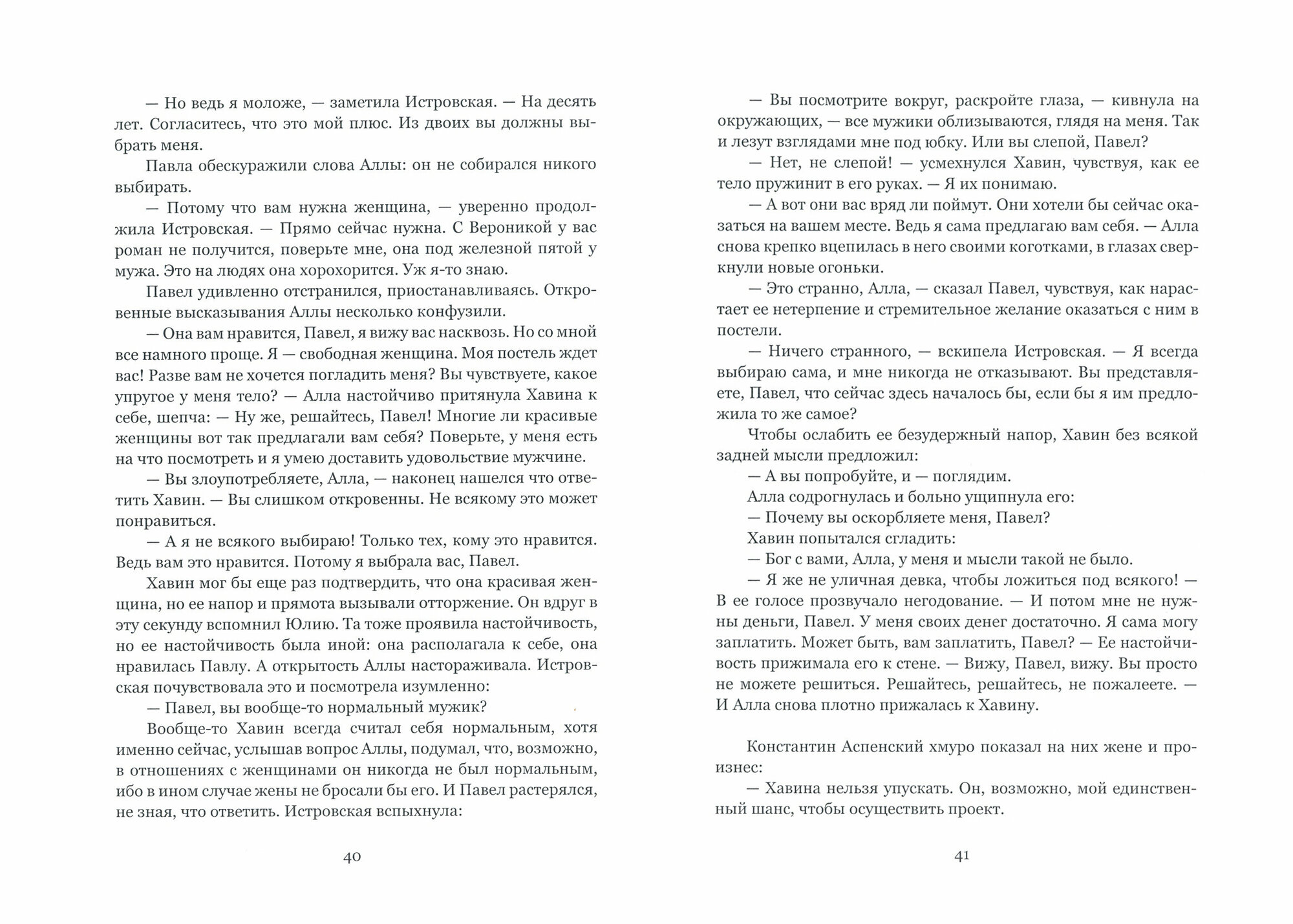 — Но ведь я моложе, — заметила Истровская. — На десять лет. Согласитесь, что это мой плюс. Из двоих вы должны выбрать меня.

Павла обескуражили слова Аллы: он не собирался никого выбирать.

— Потому что вам нужна женщина, — уверенно продолжила Истровская. — Прямо сейчас нужна. С Вероникой у вас роман не получится, поверьте мне, она под железной пятой у мужа. Это на людях она хорохорится. Уж я-то знаю.

Павел удивленно отстранился, приостанавливаясь. Откровенные высказывания Аллы несколько конфузили.

— Она вам нравится, Павел, я вижу вас насквозь. Но со мной все намного проще. Я — свободная женщина. Моя постель ждет вас! Разве вам не хочется погладить меня? Вы чувствуете, какое упругое у меня тело? — Алла настойчиво притянула Хавина к себе, шепча: — Ну же, решайтесь, Павел! Многие ли красивые женщины вот так предлагали вам себя? Поверьте, у меня есть на что посмотреть и я умею доставить удовольствие мужчине.

— Вы злоупотребляете, Алла, — наконец нашелся что ответить Хавин. — Вы слишком откровенны. Не всякому это может понравиться.

— А я не всякого выбираю! Только тех, кому это нравится. Ведь вам это нравится. Потому я выбрала вас, Павел.

Хавин мог бы еще раз подтвердить, что она красивая женщина, но ее напор и прямота вызывали отторжение. Он вдруг в эту секунду вспомнил Юлию. Та тоже проявила настойчивость, но ее настойчивость была иной: она располагала к себе, она нравилась Павлу. А открытость Аллы настораживала. Истровская почувствовала это и посмотрела изумленно:

— Павел, вы вообще-то нормальный мужик?

Вообще-то Хавин всегда считал себя нормальным, хотя именно сейчас, услышав вопрос Аллы, подумал, что, возможно, в отношениях с женщинами он никогда не был нормальным, ибо в ином случае жены не бросали бы его. И Павел растерялся, не зная, что ответить. Истровская вспыхнула:

40

— Вы посмотрите вокруг, раскройте глаза, — кивнула на окружающих, — все мужики облизываются, глядя на меня. Так и лезут взглядами мне под юбку. Или вы слепой, Павел?

— Нет, не слепой! — усмехнулся Хавин, чувствуя, как ее тело пружинит в его руках. — Я их понимаю.

— А вот они вас вряд ли поймут. Они хотели бы сейчас оказаться на вашем месте. Ведь я сама предлагаю вам себя. — Алла снова крепко вцепилась в него своими коготками, в глазах сверкнули новые огоньки.

— Это странно, Алла, — сказал Павел, чувствуя, как нарастает ее нетерпение и стремительное желание оказаться с ним в постели.

— Ничего странного, — вскипела Истровская. — Я всегда выбираю сама, и мне никогда не отказывают. Вы представляете, Павел, что сейчас здесь началось бы, если бы я им предложила то же самое?

Чтобы ослабить ее безудержный напор, Хавин без всякой задней мысли предложил:

— А вы попробуйте, и — поглядим.

Алла содрогнулась и больно ущипнула его:

— Почему вы оскорбляете меня, Павел?

Хавин попытался сгладить:

— Бог с вами, Алла, у меня и мысли такой не было.

— Я же не уличная девка, чтобы ложиться под всякого! — В ее голосе прозвучало негодование. — И потом мне не нужны деньги, Павел. У меня своих денег достаточно. Я сама могу заплатить. Может быть, вам заплатить, Павел? — Ее настойчивость прижимала его к стене. — Вижу, Павел, вижу. Вы просто не можете решиться. Решайтесь, решайтесь, не пожалеете. — И Алла снова плотно прижалась к Хавину.

Константин Аспенский хмуро показал на них жене и произнес:

— Хавина нельзя упускать. Он, возможно, мой единственный шанс, чтобы осуществить проект.

41